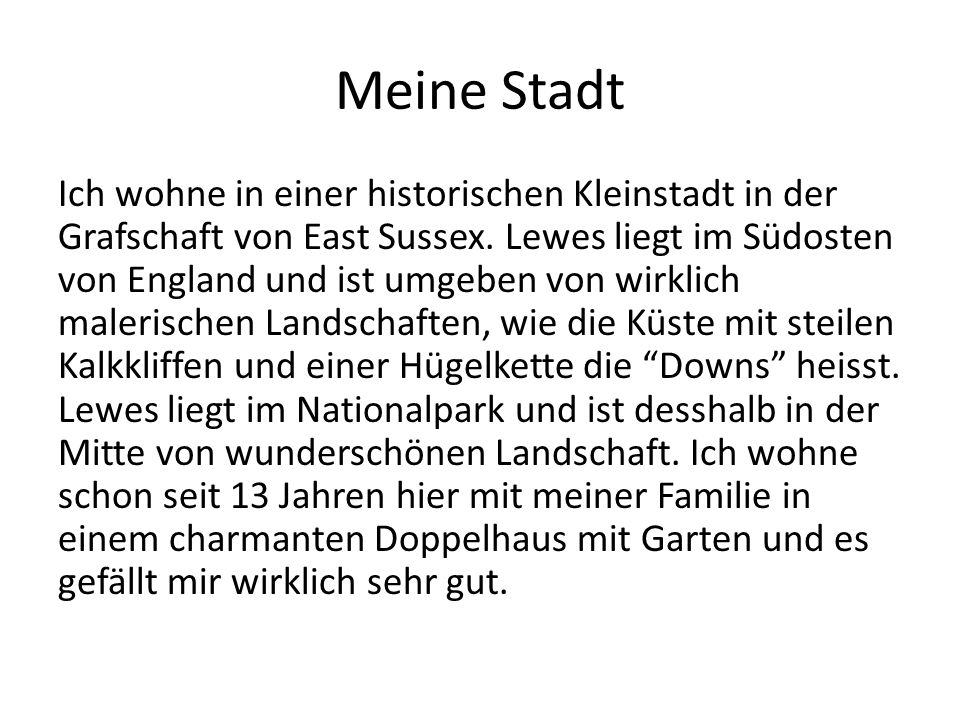 Meine Stadt

Ich wohne in einer historischen Kleinstadt in der Grafschaft von East Sussex. Lewes liegt im Südosten von England und ist umgeben von wirklich malerischen Landschaften, wie die Küste mit steilen Kalkkliffen und einer Hügelkette die “Downs” heisst. Lewes liegt im Nationalpark und ist desshalb in der Mitte von wunderschönen Landschaft. Ich wohne schon seit 13 Jahren hier mit meiner Familie in einem charmanten Doppelhaus mit Garten und es gefällt mir wirklich sehr gut.